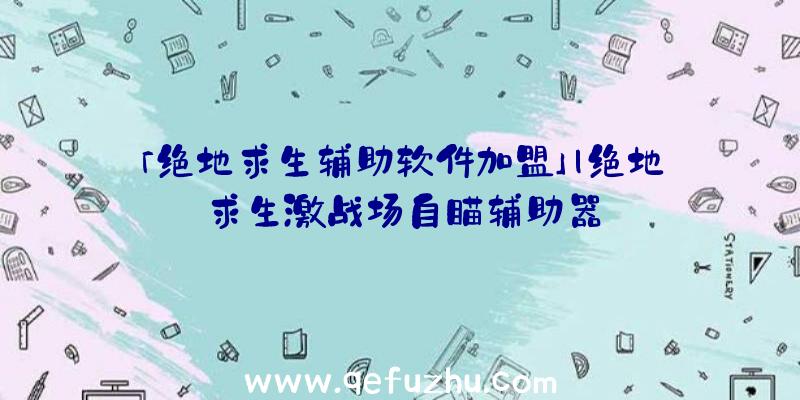 「绝地求生辅助软件加盟」|绝地求生激战场自瞄辅助器

STATIONERY

www.qefuzhu.com